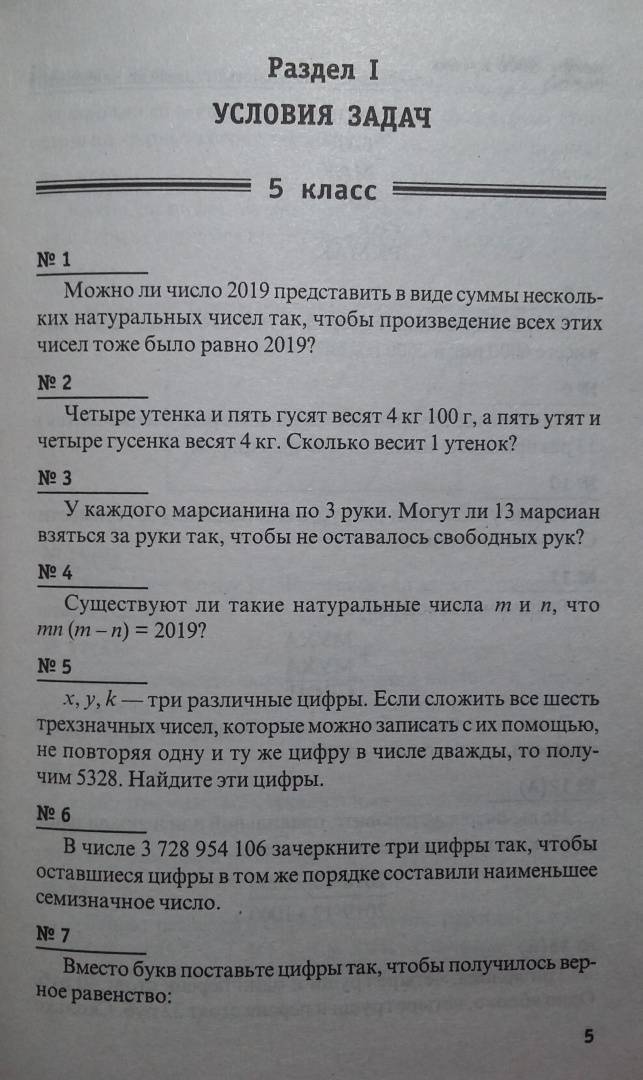 Раздел I
УСЛОВИЯ ЗАДАЧ

5 класс

№ 1

Можно ли число 2019 представить в виде суммы нескольких натуральных чисел так, чтобы произведение всех этих чисел тоже было равно 2019?

№ 2

Четыре утенка и пять гусят весят 4 кг 100 г, а пять утят и четыре гусенка весят 4 кг. Сколько весит 1 утенок?

№ 3

У каждого марсианина по 3 руки. Могут ли 13 марсиан взяться за руки так, чтобы не оставалось свободных рук?

№ 4

Существуют ли такие натуральные числа $m$ и $n$, что $mn(m-n) = 2019$?

№ 5

$x, y, k$ — три различные цифры. Если сложить все шесть трехзначных чисел, которые можно записать с их помощью, не повторяя одну и ту же цифру в числе дважды, то получим 5328. Найдите эти цифры.

№ 6

В числе 3 728 954 106 зачеркните три цифры так, чтобы оставшиеся цифры в том же порядке составили наименьшее семизначное число.

№ 7

Вместо букв поставьте цифры так, чтобы получилось верное равенство:

5